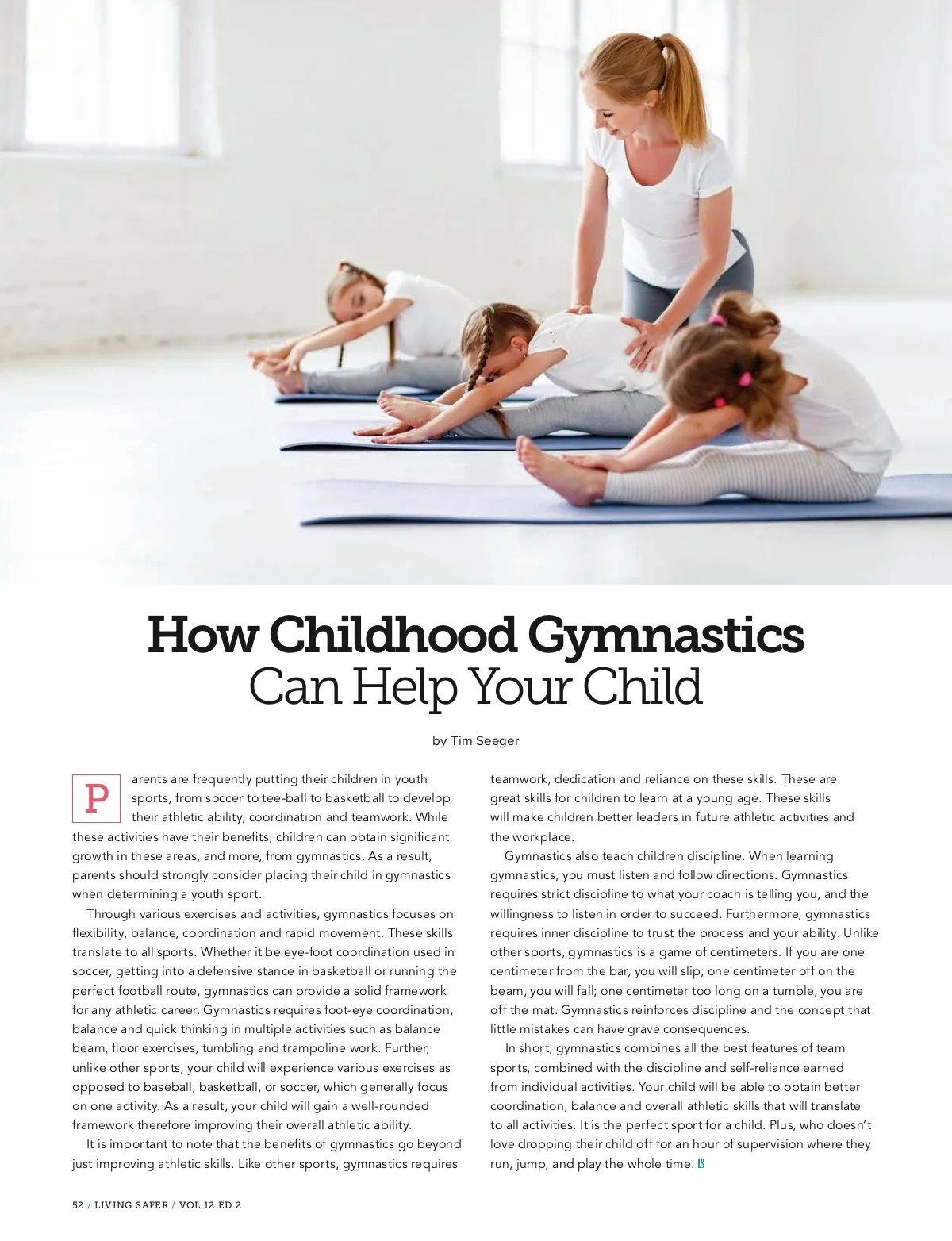 How Childhood Gymnastics
Can Help Your Child

by Tim Seeger

Parents are frequently putting their children in youth sports, from soccer to tee-ball to basketball to develop their athletic ability, coordination and teamwork. While these activities have their benefits, children can obtain significant growth in these areas, and more, from gymnastics. As a result, parents should strongly consider placing their child in gymnastics when determining a youth sport.

Through various exercises and activities, gymnastics focuses on flexibility, balance, coordination and rapid movement. These skills translate to all sports. Whether it be eye-foot coordination used in soccer, getting into a defensive stance in basketball or running the perfect football route, gymnastics can provide a solid framework for any athletic career. Gymnastics requires foot-eye coordination, balance and quick thinking in multiple activities such as balance beam, floor exercises, tumbling and trampoline work. Further, unlike other sports, your child will experience various exercises as opposed to baseball, basketball, or soccer, which generally focus on one activity. As a result, your child will gain a well-rounded framework therefore improving their overall athletic ability.

It is important to note that the benefits of gymnastics go beyond just improving athletic skills. Like other sports, gymnastics requires teamwork, dedication and reliance on these skills. These are great skills for children to learn at a young age. These skills will make children better leaders in future athletic activities and the workplace.

Gymnastics also teach children discipline. When learning gymnastics, you must listen and follow directions. Gymnastics requires strict discipline to what your coach is telling you, and the willingness to listen in order to succeed. Furthermore, gymnastics requires inner discipline to trust the process and your ability. Unlike other sports, gymnastics is a game of centimeters. If you are one centimeter from the bar, you will slip; one centimeter off on the beam, you will fall; one centimeter too long on a tumble, you are off the mat. Gymnastics reinforces discipline and the concept that little mistakes can have grave consequences.

In short, gymnastics combines all the best features of team sports, combined with the discipline and self-reliance earned from individual activities. Your child will be able to obtain better coordination, balance and overall athletic skills that will translate to all activities. It is the perfect sport for a child. Plus, who doesn't love dropping their child off for an hour of supervision where they run, jump, and play the whole time. LS

52 / LIVING SAFER / VOL 12 ED 2